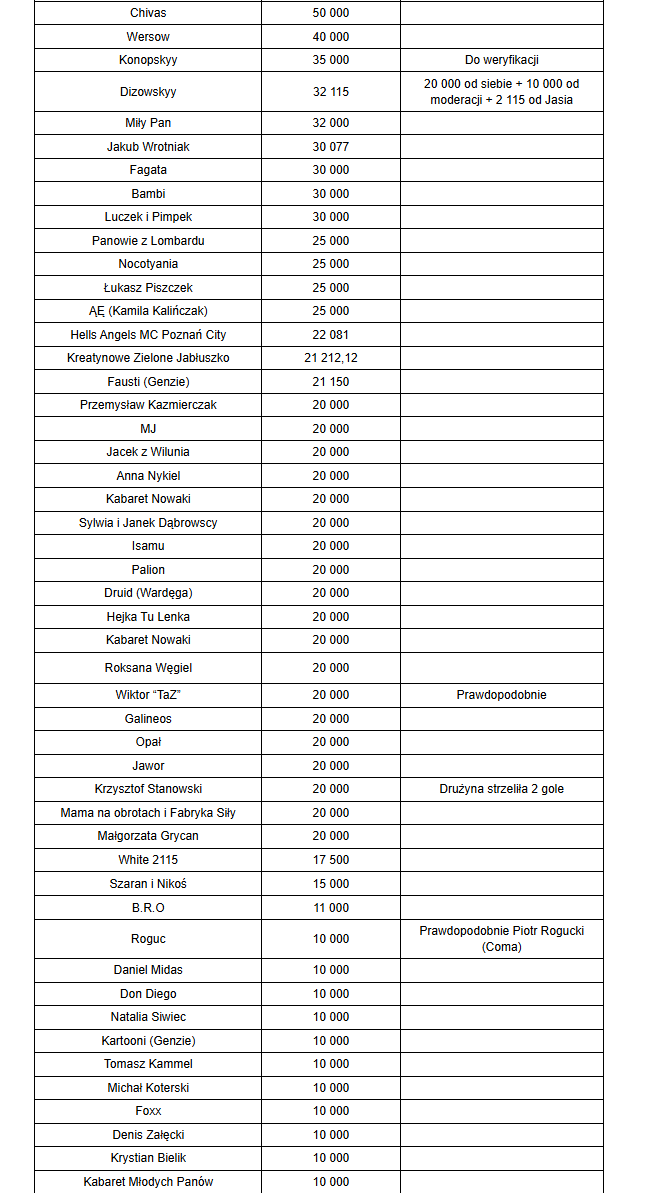 | | | |
|---|---|---|
| Chivas | 50 000 | |
| Wersow | 40 000 | |
| Konopskyy | 35 000 | Do weryfikacji |
| Dizowskyy | 32 115 | 20 000 od siebie + 10 000 od moderacji + 2 115 od Jasia |
| Miły Pan | 32 000 | |
| Jakub Wrotniak | 30 077 | |
| Fagata | 30 000 | |
| Bambi | 30 000 | |
| Luczek i Pimpek | 30 000 | |
| Panowie z Lombardu | 25 000 | |
| Nocotyania | 25 000 | |
| Łukasz Piszczek | 25 000 | |
| ĄĘ (Kamila Kalińczak) | 25 000 | |
| Hells Angels MC Poznań City | 22 081 | |
| Kreatynowe Zielone Jabłuszko | 21 212,12 | |
| Fausti (Genzie) | 21 150 | |
| Przemysław Kazmierczak | 20 000 | |
| MJ | 20 000 | |
| Jacek z Wilunia | 20 000 | |
| Anna Nykiel | 20 000 | |
| Kabaret Nowaki | 20 000 | |
| Sylwia i Janek Dąbrowscy | 20 000 | |
| Isamu | 20 000 | |
| Palion | 20 000 | |
| Druid (Wardęga) | 20 000 | |
| Hejka Tu Lenka | 20 000 | |
| Kabaret Nowaki | 20 000 | |
| Roksana Węgiel | 20 000 | |
| Wiktor "TaZ" | 20 000 | Prawdopodobnie |
| Galineos | 20 000 | |
| Opał | 20 000 | |
| Jawor | 20 000 | |
| Krzysztof Stanowski | 20 000 | Drużyna strzeliła 2 gole |
| Mama na obrotach i Fabryka Siły | 20 000 | |
| Małgorzata Grycan | 20 000 | |
| White 2115 | 17 500 | |
| Szaran i Nikoś | 15 000 | |
| B.R.O | 11 000 | |
| Roguc | 10 000 | Prawdopodobnie Piotr Rogucki (Coma) |
| Daniel Midas | 10 000 | |
| Don Diego | 10 000 | |
| Natalia Siwiec | 10 000 | |
| Kartooni (Genzie) | 10 000 | |
| Tomasz Kammel | 10 000 | |
| Michał Koterski | 10 000 | |
| Foxx | 10 000 | |
| Denis Załęcki | 10 000 | |
| Krystian Bielik | 10 000 | |
| Kabaret Młodych Panów | 10 000 | |